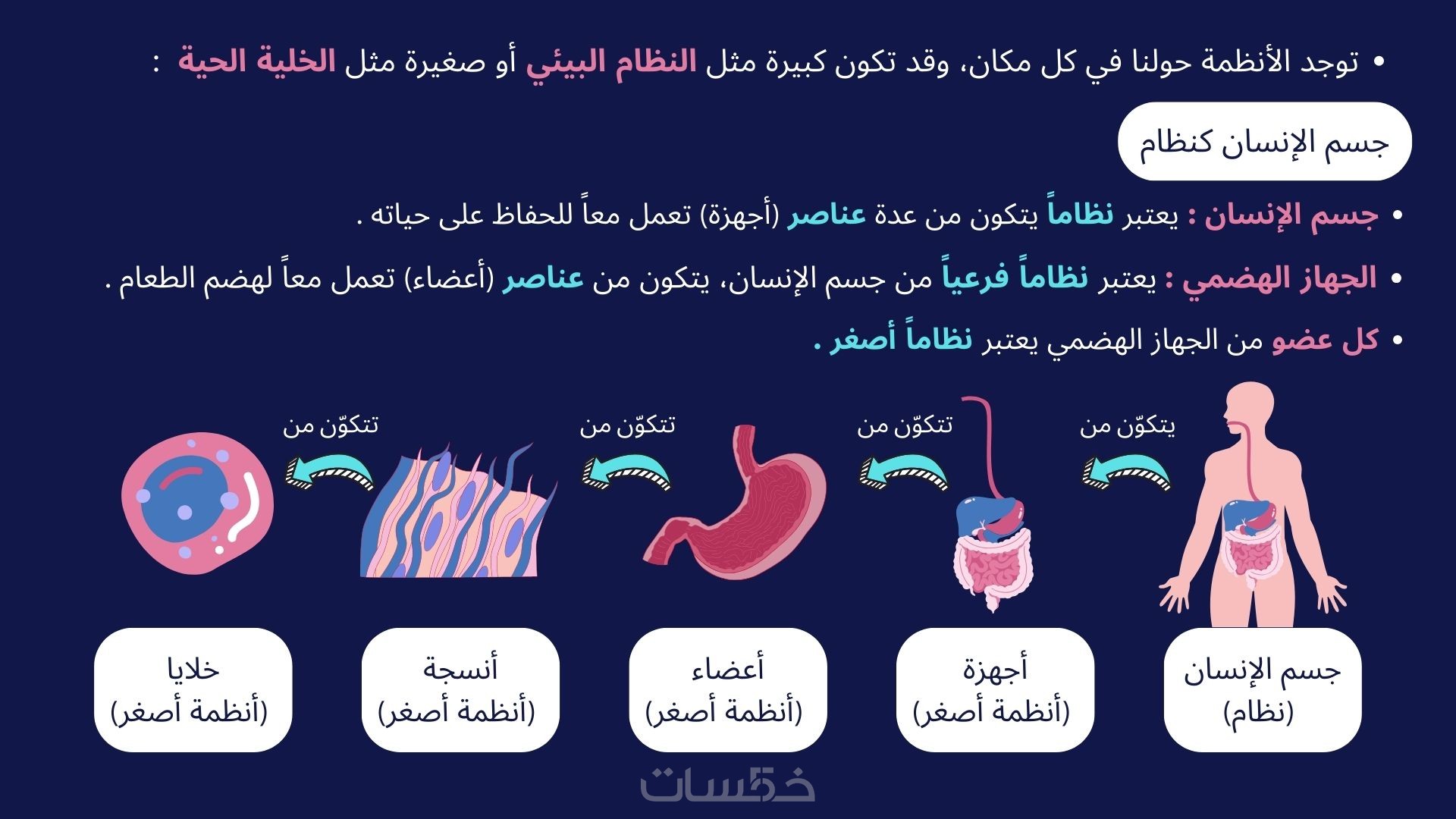 • توجد الأنظمة حولنا في كل مكان، وقد تكون كبيرة مثل النظام البيئي أو صغيرة مثل الخلية الحية :

جسم الإنسان كنظام

• جسم الإنسان : يعتبر نظاماً يتكون من عدة عناصر (أجهزة) تعمل معاً للحفاظ على حياته .

• الجهاز الهضمي : يعتبر نظاماً فرعياً من جسم الإنسان، يتكون من عناصر (أعضاء) تعمل معاً لهضم الطعام .

• كل عضو من الجهاز الهضمي يعتبر نظاماً أصغر .

يتكوّن من

تتكوّن من

تتكوّن من

تتكوّن من

جسم الإنسان
(نظام)

أجهزة
(أنظمة أصغر)

أعضاء
(أنظمة أصغر)

أنسجة
(أنظمة أصغر)

خلايا
(أنظمة أصغر)

خمسات